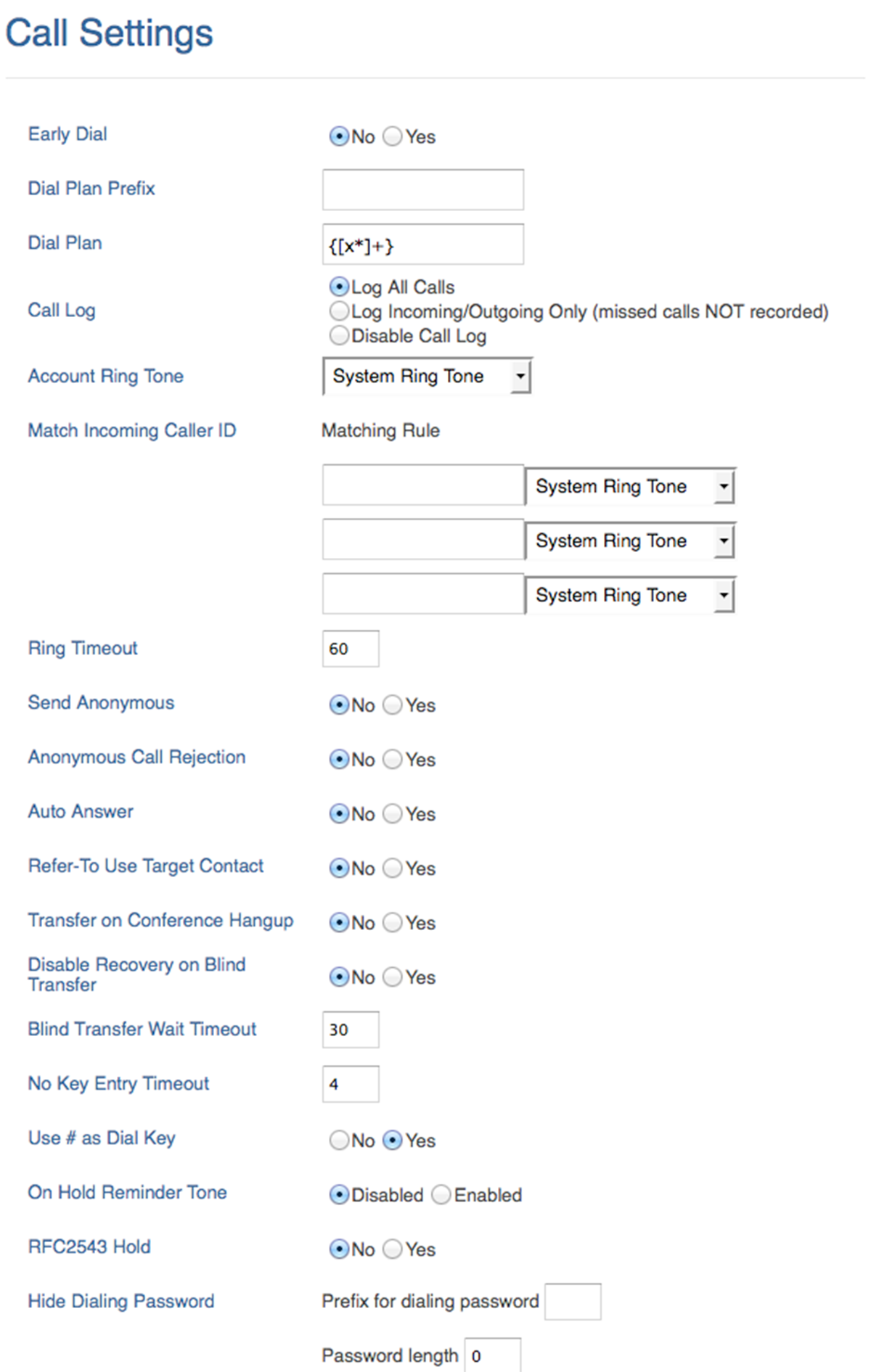 Call Settings

Early Dial No Yes

Dial Plan Prefix

Dial Plan {[x*]+}

Call Log Log All Calls
Log Incoming/Outgoing Only (missed calls NOT recorded)
Disable Call Log

Account Ring Tone System Ring Tone

Match Incoming Caller ID Matching Rule

System Ring Tone

System Ring Tone

System Ring Tone

Ring Timeout 60

Send Anonymous No Yes

Anonymous Call Rejection No Yes

Auto Answer No Yes

Refer-To Use Target Contact No Yes

Transfer on Conference Hangup No Yes

Disable Recovery on Blind Transfer No Yes

Blind Transfer Wait Timeout 30

No Key Entry Timeout 4

Use # as Dial Key No Yes

On Hold Reminder Tone Disabled Enabled

RFC2543 Hold No Yes

Hide Dialing Password Prefix for dialing password

Password length 0